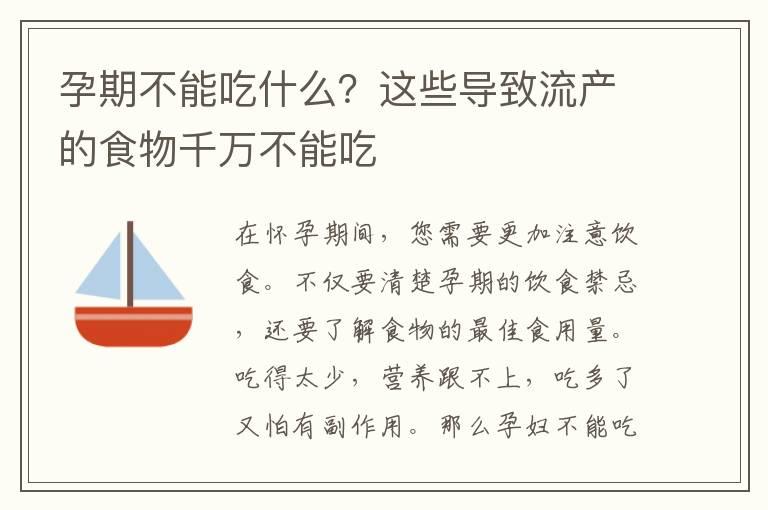 孕期不能吃什么？这些导致流产的食物千万不能吃

在怀孕期间，您需要更加注意饮食。不仅要清楚孕期的饮食禁忌，还要了解食物的最佳食用量。吃得太少，营养跟不上，吃多了又怕有副作用。那么孕妇不能吃